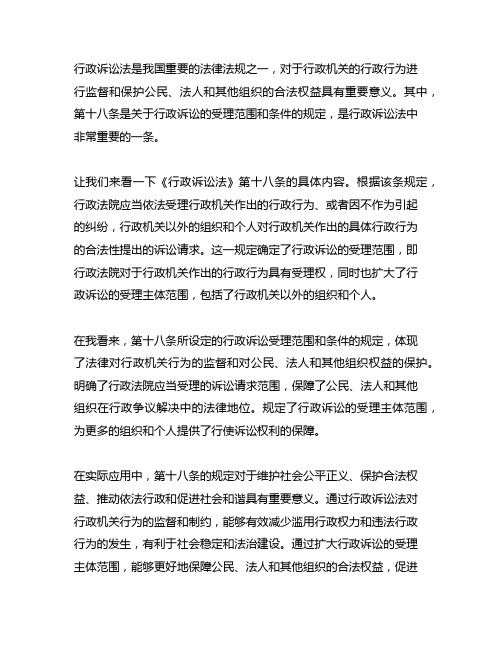 行政诉讼法是我国重要的法律法规之一，对于行政机关的行政行为进行监督和保护公民、法人和其他组织的合法权益具有重要意义。其中，第十八条是关于行政诉讼的受理范围和条件的规定，是行政诉讼法中非常重要的一条。

让我们来看一下《行政诉讼法》第十八条的具体内容。根据该条规定，行政法院应当依法受理行政机关作出的行政行为、或者因不作为引起的纠纷，行政机关以外的组织和个人对行政机关作出的具体行政行为的合法性提出的诉讼请求。这一规定确定了行政诉讼的受理范围，即行政法院对于行政机关作出的行政行为具有受理权，同时也扩大了行政诉讼的受理主体范围，包括了行政机关以外的组织和个人。

在我看来，第十八条所设定的行政诉讼受理范围和条件的规定，体现了法律对行政机关行为的监督和对公民、法人和其他组织权益的保护。明确了行政法院应当受理的诉讼请求范围，保障了公民、法人和其他组织在行政争议解决中的法律地位。规定了行政诉讼的受理主体范围，为更多的组织和个人提供了行使诉讼权利的保障。

在实际应用中，第十八条的规定对于维护社会公平正义、保护合法权益、推动依法行政和促进社会和谐具有重要意义。通过行政诉讼法对行政机关行为的监督和制约，能够有效减少滥用行政权力和违法行政行为的发生，有利于社会稳定和法治建设。通过扩大行政诉讼的受理主体范围，能够更好地保障公民、法人和其他组织的合法权益，促进